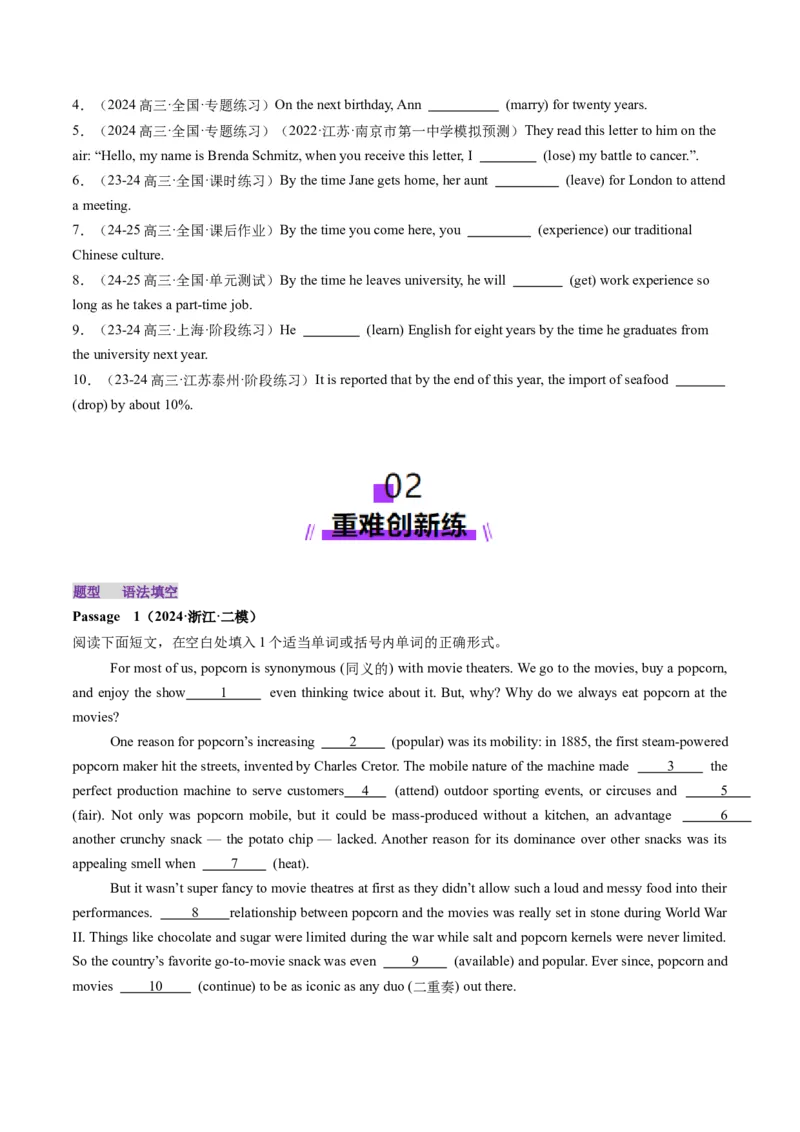 4．（2024高三·全国·专题练习）On the next birthday, Ann ____ (marry) for twenty years.

5．（2024高三·全国·专题练习）（2022·江苏·南京市第一中学模拟预测）They read this letter to him on the air: "Hello, my name is Brenda Schmitz, when you receive this letter, I ____ (lose) my battle to cancer.".

6．（23-24高三·全国·课时练习）By the time Jane gets home, her aunt ____ (leave) for London to attend a meeting.

7．（24-25高三·全国·课后作业）By the time you come here, you ____ (experience) our traditional Chinese culture.

8．（24-25高三·全国·单元测试）By the time he leaves university, he will ____ (get) work experience so long as he takes a part-time job.

9．（23-24高三·上海·阶段练习）He ____ (learn) English for eight years by the time he graduates from the university next year.

10．（23-24高三·江苏泰州·阶段练习）It is reported that by the end of this year, the import of seafood ____ (drop) by about 10%.

02
重难创新练

题型 语法填空

Passage 1（2024·浙江·二模）

阅读下面短文，在空白处填入1个适当单词或括号内单词的正确形式。

For most of us, popcorn is synonymous (同义的) with movie theaters. We go to the movies, buy a popcorn, and enjoy the show 1 even thinking twice about it. But, why? Why do we always eat popcorn at the movies?

One reason for popcorn's increasing 2 (popular) was its mobility: in 1885, the first steam-powered popcorn maker hit the streets, invented by Charles Cretor. The mobile nature of the machine made 3 the perfect production machine to serve customers 4 (attend) outdoor sporting events, or circuses and 5 (fair). Not only was popcorn mobile, but it could be mass-produced without a kitchen, an advantage 6 another crunchy snack — the potato chip — lacked. Another reason for its dominance over other snacks was its appealing smell when 7 (heat).

But it wasn't super fancy to movie theatres at first as they didn't allow such a loud and messy food into their performances. 8 relationship between popcorn and the movies was really set in stone during World War II. Things like chocolate and sugar were limited during the war while salt and popcorn kernels were never limited. So the country's favorite go-to-movie snack was even 9 (available) and popular. Ever since, popcorn and movies 10 (continue) to be as iconic as any duo (二重奏) out there.